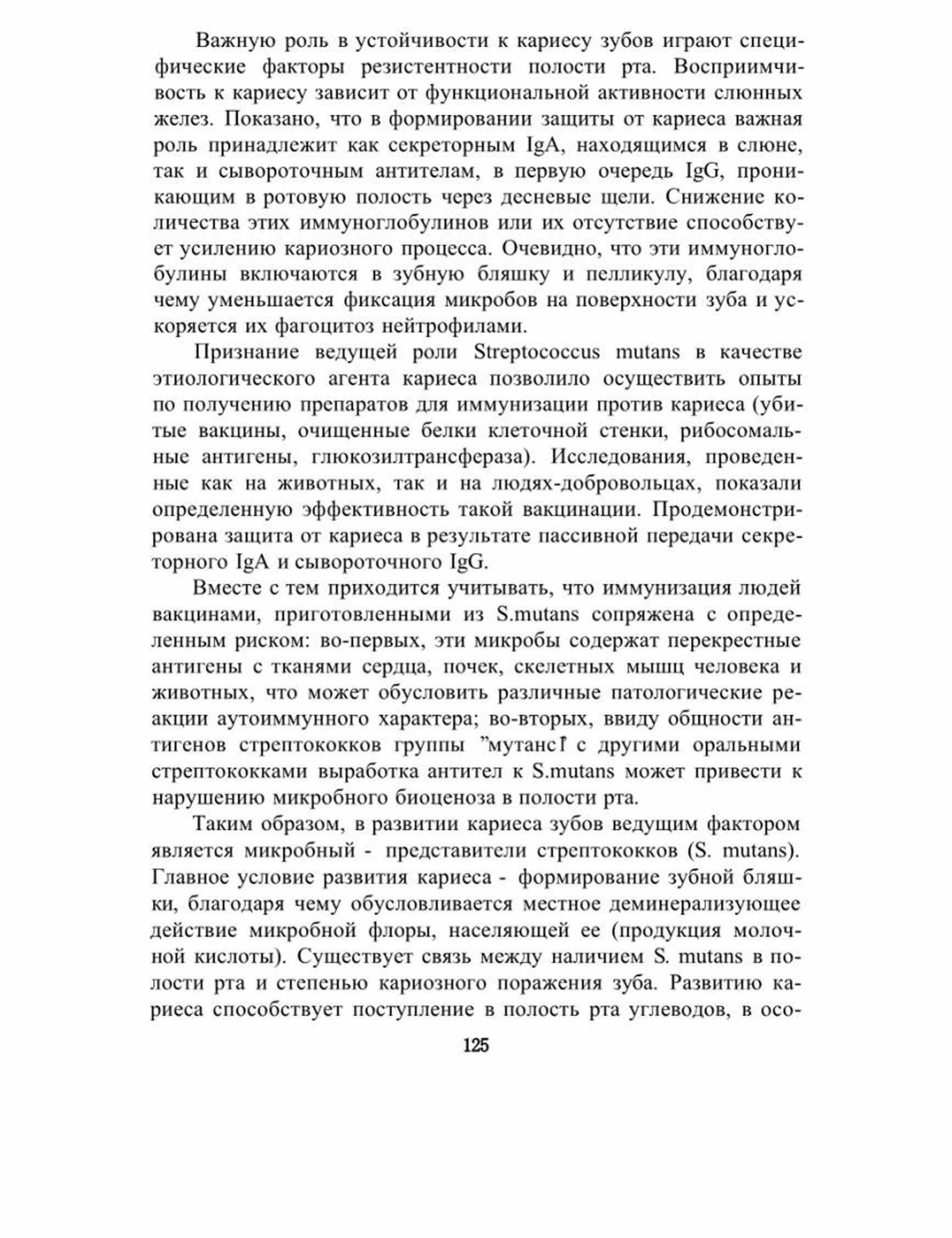 Важную роль в устойчивости к кариесу зубов играют специфические факторы резистентности полости рта. Восприимчивость к кариесу зависит от функциональной активности слюнных желез. Показано, что в формировании защиты от кариеса важная роль принадлежит как секреторным IgA, находящимся в слюне, так и сывороточным антителам, в первую очередь IgG, проникающим в ротовую полость через десневые щели. Снижение количества этих иммуноглобулинов или их отсутствие способствует усилению кариозного процесса. Очевидно, что эти иммуноглобулины включаются в зубную бляшку и пелликулу, благодаря чему уменьшается фиксация микробов на поверхности зуба и ускоряется их фагоцитоз нейтрофилами.

Признание ведущей роли Streptococcus mutans в качестве этиологического агента кариеса позволило осуществить опыты по получению препаратов для иммунизации против кариеса (убитые вакцины, очищенные белки клеточной стенки, рибосомальные антигены, глюкозилтрансфераза). Исследования, проведенные как на животных, так и на людях-добровольцах, показали определенную эффективность такой вакцинации. Продемонстрирована защита от кариеса в результате пассивной передачи секреторного IgA и сывороточного IgG.

Вместе с тем приходится учитывать, что иммунизация людей вакцинами, приготовленными из S.mutans сопряжена с определенным риском: во-первых, эти микробы содержат перекрестные антигены с тканями сердца, почек, скелетных мышц человека и животных, что может обусловить различные патологические реакции аутоиммунного характера; во-вторых, ввиду общности антигенов стрептококков группы "мутанс" с другими оральными стрептококками выработка антител к S.mutans может привести к нарушению микробного биоценоза в полости рта.

Таким образом, в развитии кариеса зубов ведущим фактором является микробный - представители стрептококков (S. mutans). Главное условие развития кариеса - формирование зубной бляшки, благодаря чему обусловливается местное деминерализующее действие микробной флоры, населяющей ее (продукция молочной кислоты). Существует связь между наличием S. mutans в полости рта и степенью кариозного поражения зуба. Развитию кариеса способствует поступление в полость рта углеводов, в осо-

125